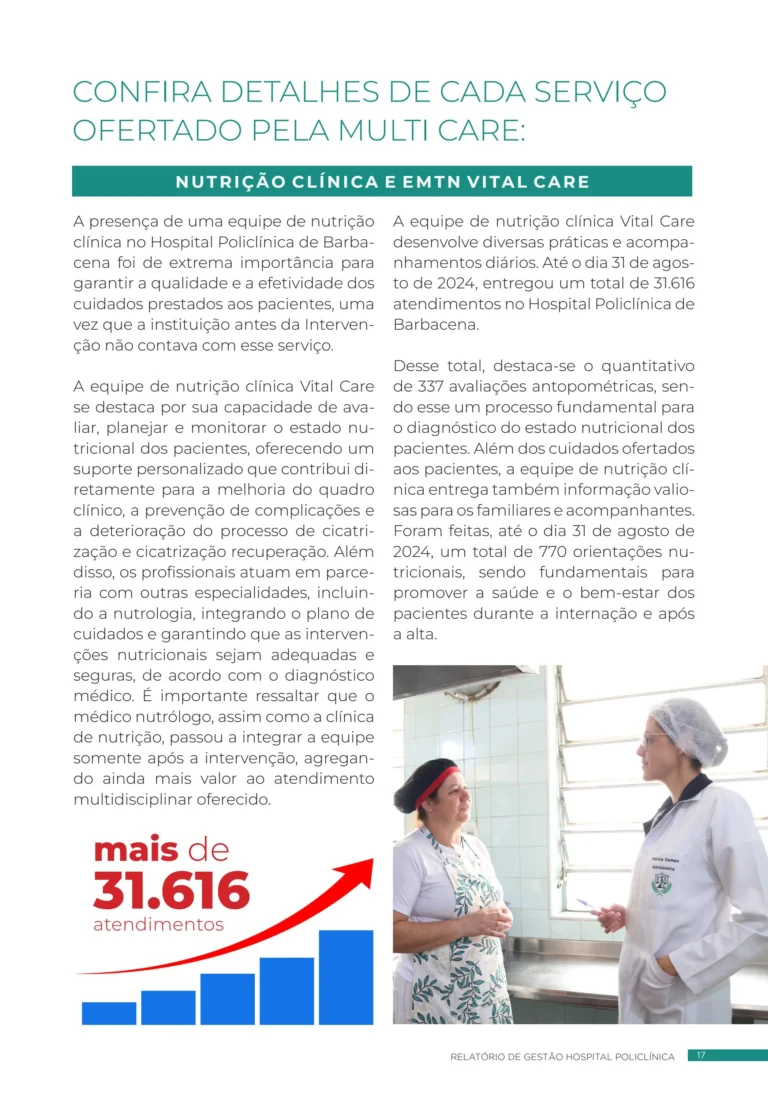 CONFIRA DETALHES DE CADA SERVIÇO OFERTADO PELA MULTI CARE:

NUTRIÇÃO CLÍNICA E EMTN VITAL CARE

A presença de uma equipe de nutrição clínica no Hospital Policlínica de Barbacena foi de extrema importância para garantir a qualidade e a efetividade dos cuidados prestados aos pacientes, uma vez que a instituição antes da Intervenção não contava com esse serviço.

A equipe de nutrição clínica Vital Care se destaca por sua capacidade de avaliar, planejar e monitorar o estado nutricional dos pacientes, oferecendo um suporte personalizado que contribui diretamente para a melhoria do quadro clínico, a prevenção de complicações e a deterioração do processo de cicatrização e cicatrização recuperação. Além disso, os profissionais atuam em parceria com outras especialidades, incluindo a nutrologia, integrando o plano de cuidados e garantindo que as intervenções nutricionais sejam adequadas e seguras, de acordo com o diagnóstico médico. É importante ressaltar que o médico nutrólogo, assim como a clínica de nutrição, passou a integrar a equipe somente após a intervenção, agregando ainda mais valor ao atendimento multidisciplinar oferecido.

mais de
31.616
atendimentos

A equipe de nutrição clínica Vital Care desenvolve diversas práticas e acompanhamentos diários. Até o dia 31 de agosto de 2024, entregou um total de 31.616 atendimentos no Hospital Policlínica de Barbacena.

Desse total, destaca-se o quantitativo de 337 avaliações antopométricas, sendo esse um processo fundamental para o diagnóstico do estado nutricional dos pacientes. Além dos cuidados ofertados aos pacientes, a equipe de nutrição clínica entrega também informação valiosas para os familiares e acompanhantes. Foram feitas, até o dia 31 de agosto de 2024, um total de 770 orientações nutricionais, sendo fundamentais para promover a saúde e o bem-estar dos pacientes durante a internação e após a alta.

RELATÓRIO DE GESTÃO HOSPITAL POLICLÍNICA 17